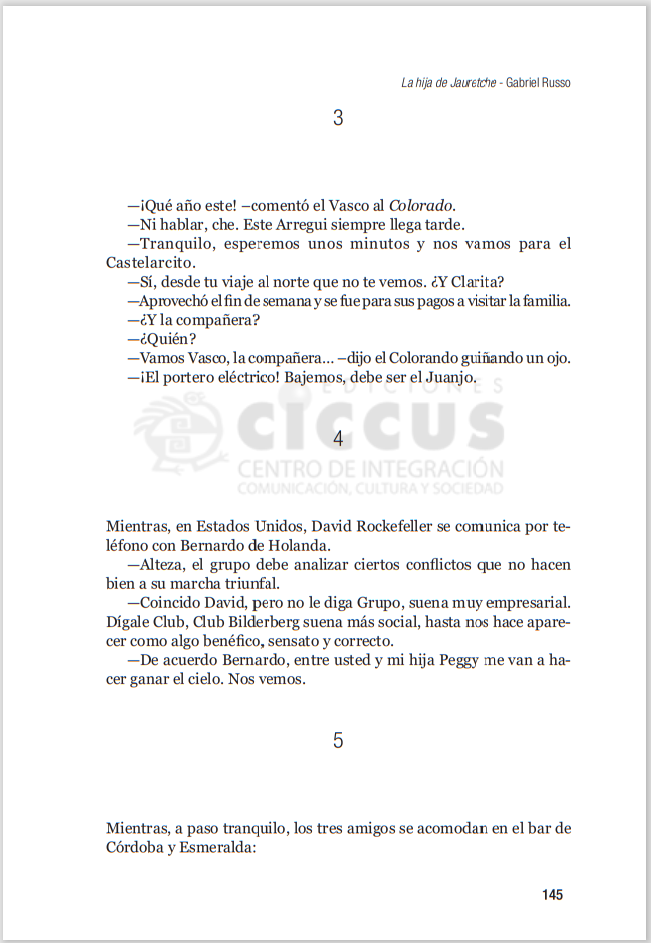 La hija de Jauretche - Gabriel Russo

3

—¡Qué año este! –comentó el Vasco al Colorado.
—Ni hablar, che. Este Arregui siempre llega tarde.
—Tranquilo, esperemos unos minutos y nos vamos para el Castelarcito.
—Sí, desde tu viaje al norte que no te vemos. ¿Y Clarita?
—Aprovechó el fin de semana y se fue para sus pagos a visitar la familia.
—¿Y la compañera?
—¿Quién?
—Vamos Vasco, la compañera... –dijo el Colorando guiñando un ojo.
—¡El portero eléctrico! Bajemos, debe ser el Juanjo.

EDICIONES
CICCUS
CENTRO DE INTEGRACIÓN
COMUNICACIÓN, CULTURA Y SOCIEDAD

4

Mientras, en Estados Unidos, David Rockefeller se comunica por teléfono con Bernardo de Holanda.
—Alteza, el grupo debe analizar ciertos conflictos que no hacen bien a su marcha triunfal.
—Coincido David, pero no le diga Grupo, suena muy empresarial. Dígale Club, Club Bilderberg suena más social, hasta nos hace aparecer como algo benéfico, sensato y correcto.
—De acuerdo Bernardo, entre usted y mi hija Peggy me van a hacer ganar el cielo. Nos vemos.

5

Mientras, a paso tranquilo, los tres amigos se acomodan en el bar de Córdoba y Esmeralda:

145